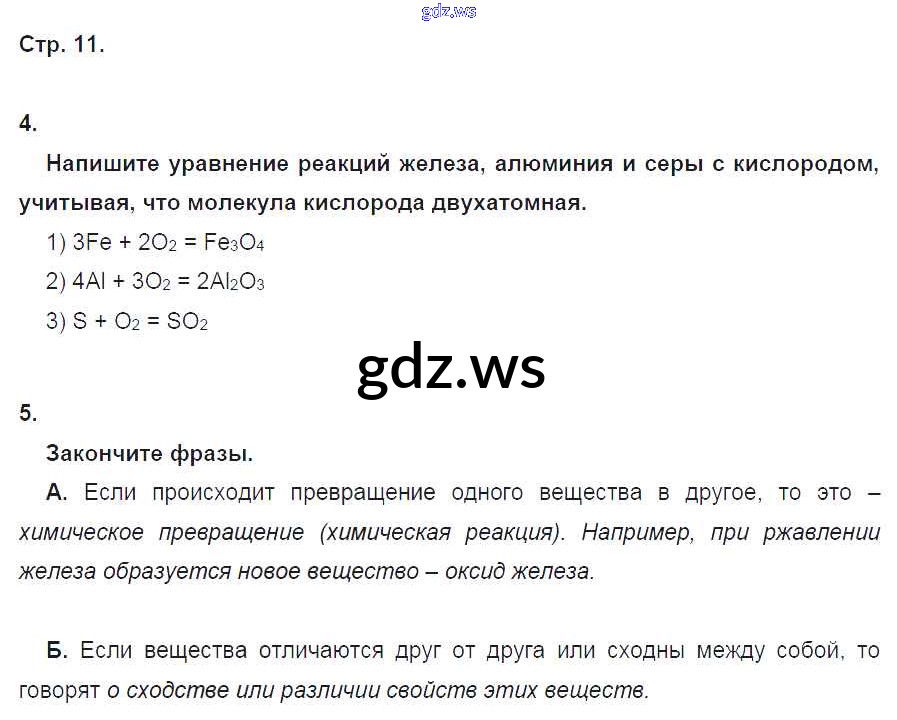 Стр. 11.

4.

Напишите уравнение реакций железа, алюминия и серы с кислородом, учитывая, что молекула кислорода двухатомная.

1) $3Fe + 2O_2 = Fe_3O_4$

2) $4Al + 3O_2 = 2Al_2O_3$

3) $S + O_2 = SO_2$

5.

Закончите фразы.

А. Если происходит превращение одного вещества в другое, то это – химическое превращение (химическая реакция). Например, при ржавлении железа образуется новое вещество – оксид железа.

Б. Если вещества отличаются друг от друга или сходны между собой, то говорят о сходстве или различии свойств этих веществ.

gdz.ws